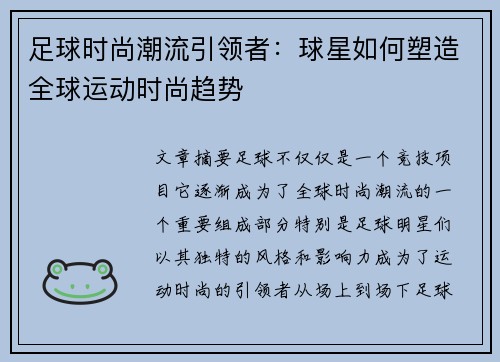 足球时尚潮流引领者：球星如何塑造全球运动时尚趋势

文章摘要足球不仅仅是一个竞技项目它逐渐成为了全球时尚潮流的一个重要组成部分特别是足球明星们以其独特的风格和影响力成为了运动时尚的引领者从场上到场下足球